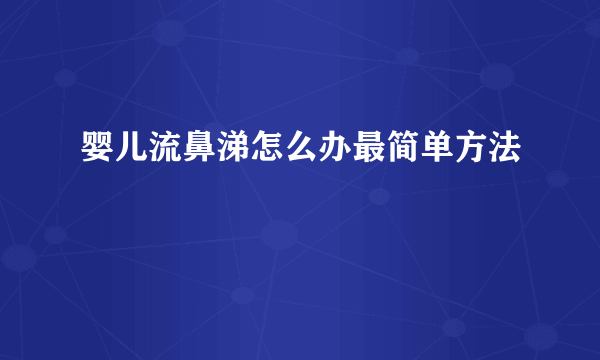 婴儿流鼻涕怎么办最简单方法